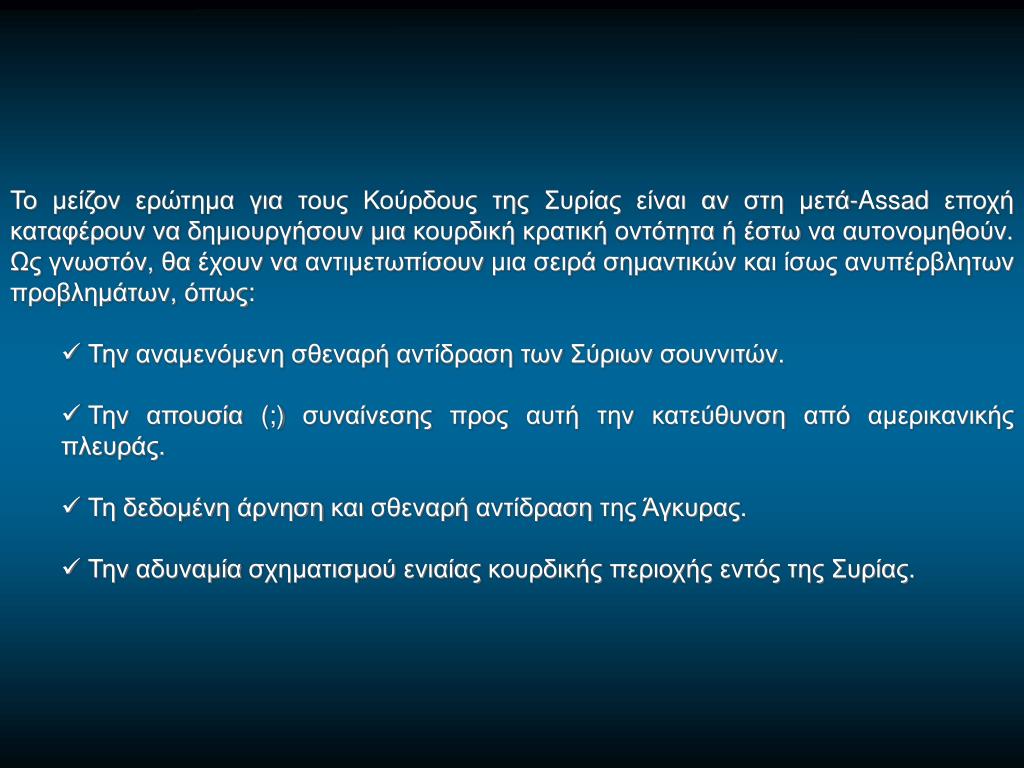 Το μείζον ερώτημα για τους Κούρδους της Συρίας είναι αν στη μετά-Assad εποχή καταφέρουν να δημιουργήσουν μια κουρδική κρατική οντότητα ή έστω να αυτονομηθούν. Ως γνωστόν, θα έχουν να αντιμετωπίσουν μια σειρά σημαντικών και ίσως ανυπέρβλητων προβλημάτων, όπως:

✓ Την αναμενόμενη σθεναρή αντίδραση των Σύριων σουννιτών.

✓ Την απουσία (;) συναίνεσης προς αυτή την κατεύθυνση από αμερικανικής πλευράς.

✓ Τη δεδομένη άρνηση και σθεναρή αντίδραση της Άγκυρας.

✓ Την αδυναμία σχηματισμού ενιαίας κουρδικής περιοχής εντός της Συρίας.